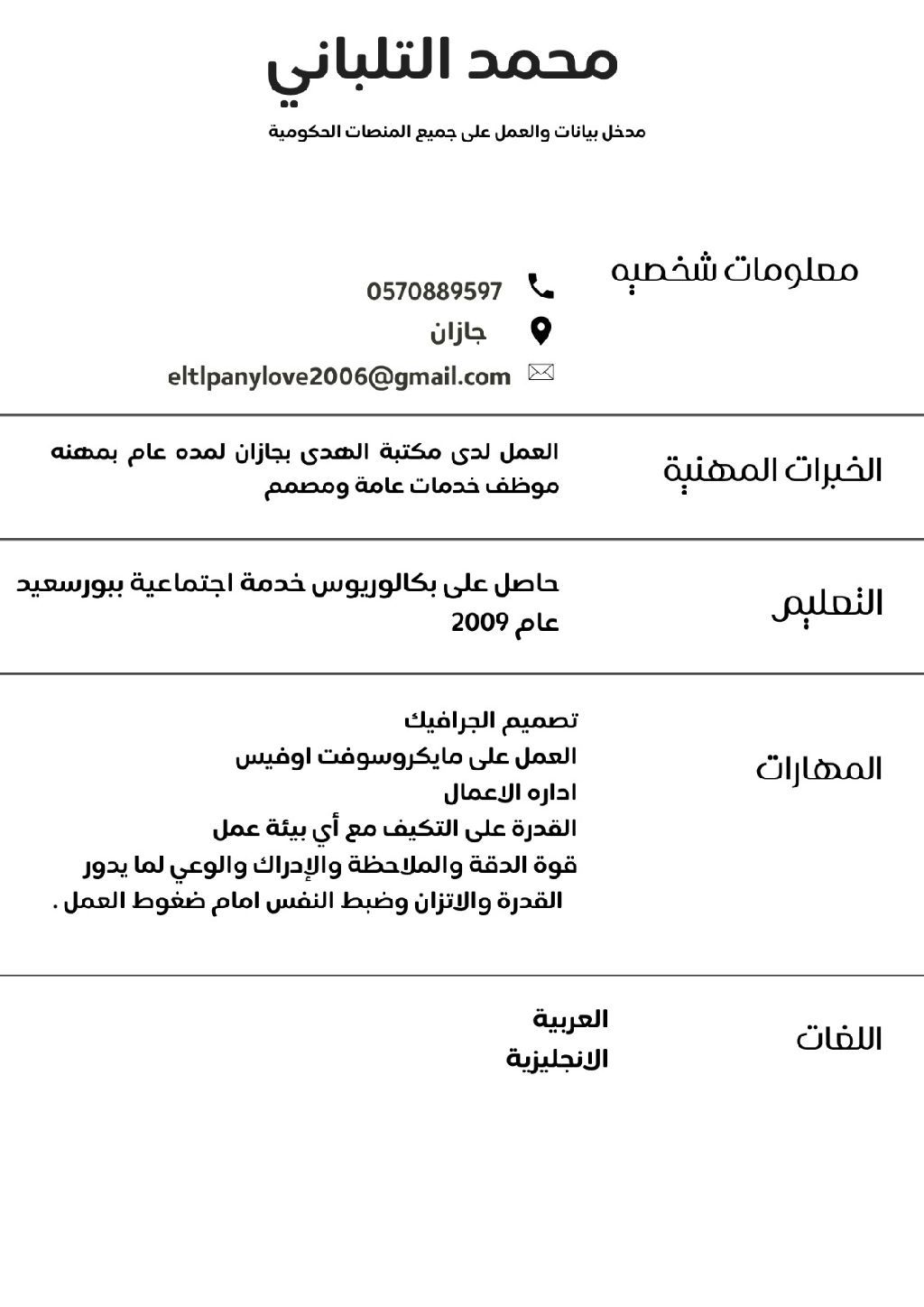 محمد التلباني

مدخل بيانات والعمل على جميع المنصات الحكومية

معلومات شخصيه

0570889597

جازان

eltlpanylove2006@gmail.com

الخبرات المهنية

العمل لدى مكتبة الهدى بجازان لمده عام بمهنه موظف خدمات عامة ومصمم

التعليم

حاصل على بكالوريوس خدمة اجتماعية ببورسعيد عام 2009

المهارات

تصميم الجرافيك
العمل على مايكروسوفت اوفيس
اداره الاعمال
القدرة على التكيف مع أي بيئة عمل
قوة الدقة والملاحظة والإدراك والوعي لما يدور
القدرة والاتزان وضبط النفس امام ضغوط العمل .

اللغات

العربية
الانجليزية